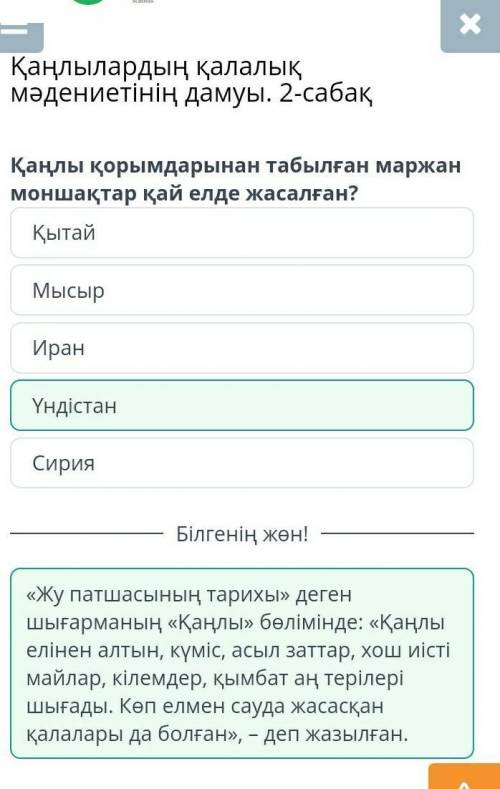 Қаңлылардың қалалық мәдениетінің дамуы. 2-сабақ

Қаңлы қорымдарынан табылған маржан моншақтар қай елде жасалған?

Қытай

Мысыр

Иран

Үндістан

Сирия

Білгенің жөн!

«Жу патшасының тарихы» деген шығарманың «Қаңлы» бөлімінде: «Қаңлы елінен алтын, күміс, асыл заттар, хош иісті майлар, кілемдер, қымбат аң терілері шығады. Көп елмен сауда жасасқан қалалары да болған», – деп жазылған.